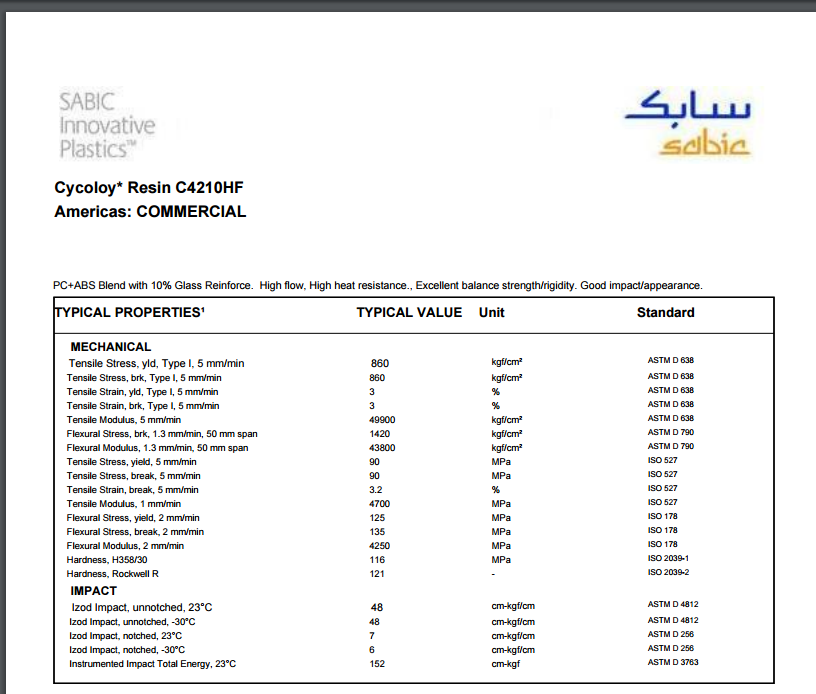 SABIC Innovative Plastics™

سابك
sabic

Cycoloy* Resin C4210HF
Americas: COMMERCIAL

PC+ABS Blend with 10% Glass Reinforce. High flow, High heat resistance., Excellent balance strength/rigidity. Good impact/appearance.

| TYPICAL PROPERTIES¹ | TYPICAL VALUE | Unit | Standard |
|---|---|---|---|
| MECHANICAL | | | |
| Tensile Stress, yld, Type I, 5 mm/min | 860 | kgf/cm² | ASTM D 638 |
| Tensile Stress, brk, Type I, 5 mm/min | 860 | kgf/cm² | ASTM D 638 |
| Tensile Strain, yld, Type I, 5 mm/min | 3 | % | ASTM D 638 |
| Tensile Strain, brk, Type I, 5 mm/min | 3 | % | ASTM D 638 |
| Tensile Modulus, 5 mm/min | 49900 | kgf/cm² | ASTM D 638 |
| Flexural Stress, brk, 1.3 mm/min, 50 mm span | 1420 | kgf/cm² | ASTM D 790 |
| Flexural Modulus, 1.3 mm/min, 50 mm span | 43800 | kgf/cm² | ASTM D 790 |
| Tensile Stress, yield, 5 mm/min | 90 | MPa | ISO 527 |
| Tensile Stress, break, 5 mm/min | 90 | MPa | ISO 527 |
| Tensile Strain, break, 5 mm/min | 3.2 | % | ISO 527 |
| Tensile Modulus, 1 mm/min | 4700 | MPa | ISO 527 |
| Flexural Stress, yield, 2 mm/min | 125 | MPa | ISO 178 |
| Flexural Stress, break, 2 mm/min | 135 | MPa | ISO 178 |
| Flexural Modulus, 2 mm/min | 4250 | MPa | ISO 178 |
| Hardness, H358/30 | 116 | MPa | ISO 2039-1 |
| Hardness, Rockwell R | 121 | - | ISO 2039-2 |
| IMPACT | | | |
| Izod Impact, unnotched, 23°C | 48 | cm-kgf/cm | ASTM D 4812 |
| Izod Impact, unnotched, -30°C | 48 | cm-kgf/cm | ASTM D 4812 |
| Izod Impact, notched, 23°C | 7 | cm-kgf/cm | ASTM D 256 |
| Izod Impact, notched, -30°C | 6 | cm-kgf/cm | ASTM D 256 |
| Instrumented Impact Total Energy, 23°C | 152 | cm-kgf | ASTM D 3763 |